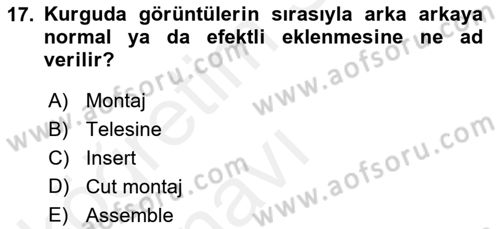 17. Kurguda görüntülerin sırasıyla arka arkaya normal ya da efektli eklenmesine ne ad verilir?

A) Montaj
B) Telesine
C) Insert
D) Cut montaj
E) Assemble

www.aofsoru.com
www.aofsoru.com
www.aofsoru.com
www.aofsoru.com